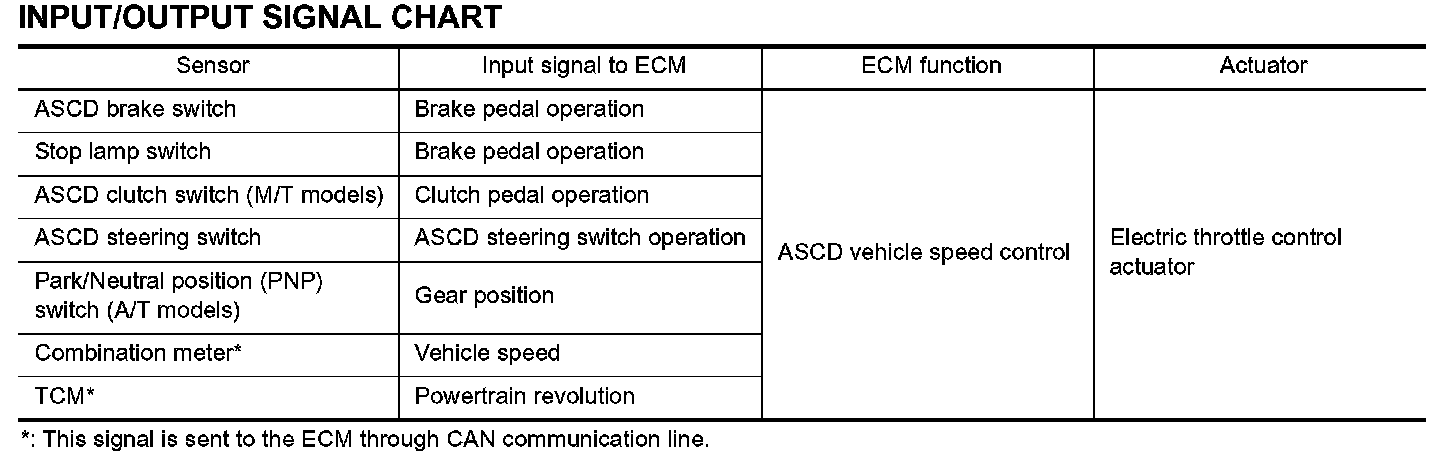 INPUT/OUTPUT SIGNAL CHART

| Sensor | Input signal to ECM | ECM function | Actuator |
|---|---|---|---|
| ASCD brake switch | Brake pedal operation | ASCD vehicle speed control | Electric throttle control actuator |
| Stop lamp switch | Brake pedal operation | | |
| ASCD clutch switch (M/T models) | Clutch pedal operation | | |
| ASCD steering switch | ASCD steering switch operation | | |
| Park/Neutral position (PNP) switch (A/T models) | Gear position | | |
| Combination meter* | Vehicle speed | | |
| TCM* | Powertrain revolution | | |

*: This signal is sent to the ECM through CAN communication line.